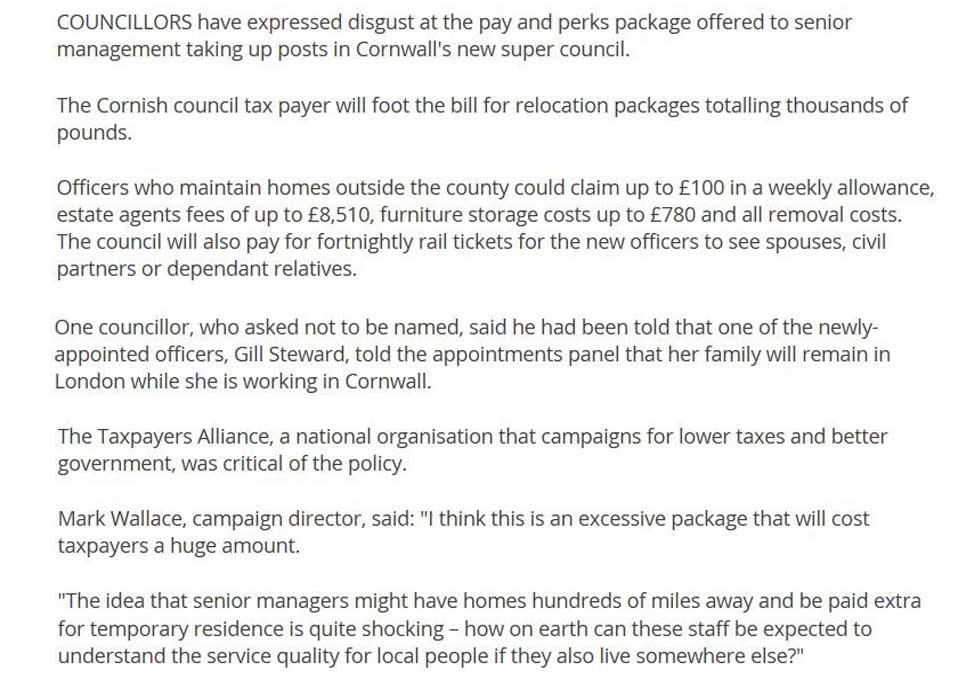 COUNCILLORS have expressed disgust at the pay and perks package offered to senior management taking up posts in Cornwall's new super council.

The Cornish council tax payer will foot the bill for relocation packages totalling thousands of pounds.

Officers who maintain homes outside the county could claim up to £100 in a weekly allowance, estate agents fees of up to £8,510, furniture storage costs up to £780 and all removal costs. The council will also pay for fortnightly rail tickets for the new officers to see spouses, civil partners or dependant relatives.

One councillor, who asked not to be named, said he had been told that one of the newly-appointed officers, Gill Steward, told the appointments panel that her family will remain in London while she is working in Cornwall.

The Taxpayers Alliance, a national organisation that campaigns for lower taxes and better government, was critical of the policy.

Mark Wallace, campaign director, said: "I think this is an excessive package that will cost taxpayers a huge amount.

"The idea that senior managers might have homes hundreds of miles away and be paid extra for temporary residence is quite shocking – how on earth can these staff be expected to understand the service quality for local people if they also live somewhere else?"